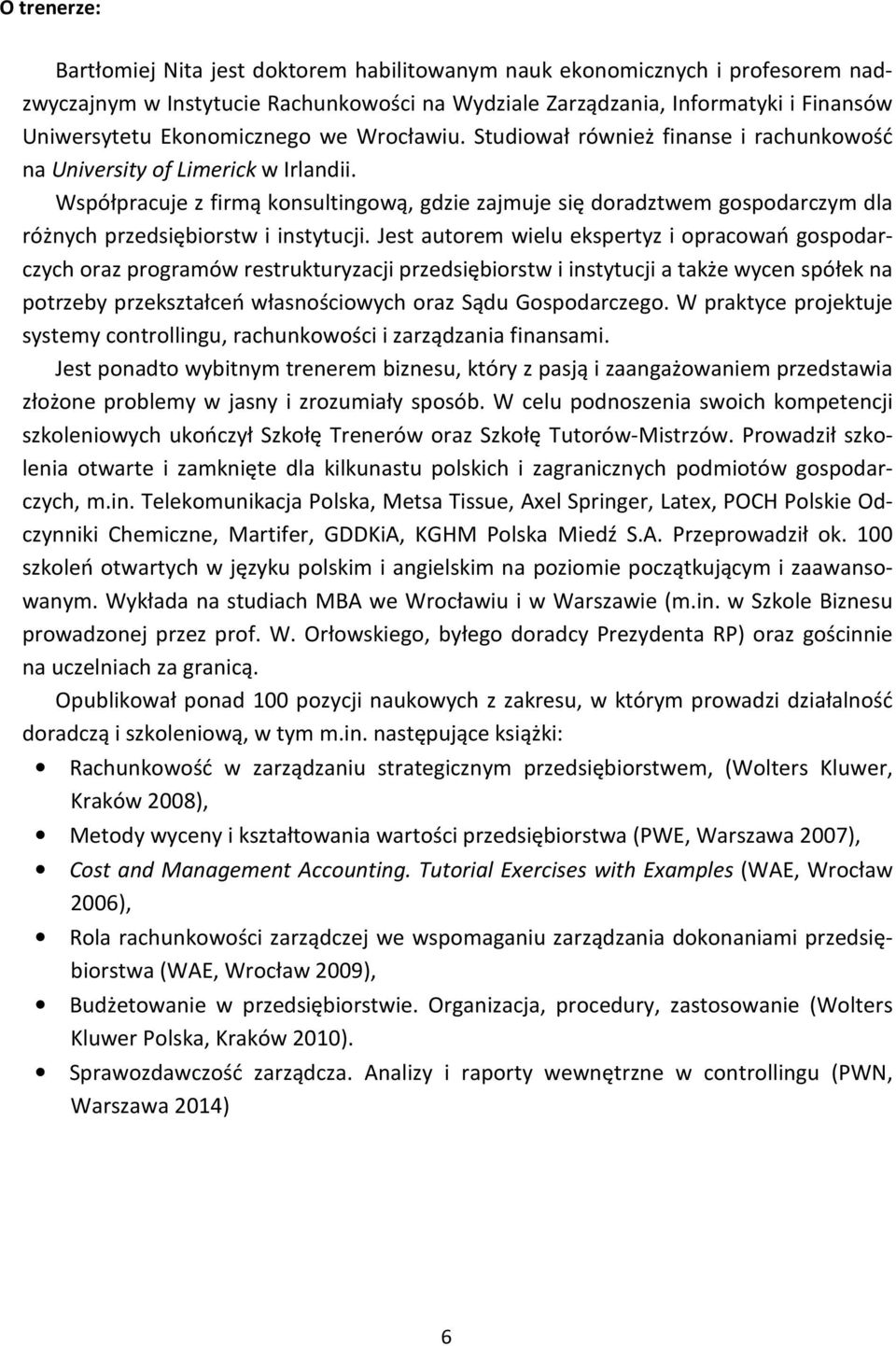 O trenerze:

Bartłomiej Nita jest doktorem habilitowanym nauk ekonomicznych i profesorem nadzwyczajnym w Instytucie Rachunkowości na Wydziale Zarządzania, Informatyki i Finansów Uniwersytetu Ekonomicznego we Wrocławiu. Studiował również finanse i rachunkowość na University of Limerick w Irlandii.

Współpracuje z firmą konsultingową, gdzie zajmuje się doradztwem gospodarczym dla różnych przedsiębiorstw i instytucji. Jest autorem wielu ekspertyz i opracowań gospodarczych oraz programów restrukturyzacji przedsiębiorstw i instytucji a także wycen spółek na potrzeby przekształceń własnościowych oraz Sądu Gospodarczego. W praktyce projektuje systemy controllingu, rachunkowości i zarządzania finansami.

Jest ponadto wybitnym trenerem biznesu, który z pasją i zaangażowaniem przedstawia złożone problemy w jasny i zrozumiały sposób. W celu podnoszenia swoich kompetencji szkoleniowych ukończył Szkołę Trenerów oraz Szkołę Tutorów-Mistrzów. Prowadził szkolenia otwarte i zamknięte dla kilkunastu polskich i zagranicznych podmiotów gospodarczych, m.in. Telekomunikacja Polska, Metsa Tissue, Axel Springer, Latex, POCH Polskie Odczynniki Chemiczne, Martifer, GDDKiA, KGHM Polska Miedź S.A. Przeprowadził ok. 100 szkoleń otwartych w języku polskim i angielskim na poziomie początkującym i zaawansowanym. Wykłada na studiach MBA we Wrocławiu i w Warszawie (m.in. w Szkole Biznesu prowadzonej przez prof. W. Orłowskiego, byłego doradcy Prezydenta RP) oraz gościnnie na uczelniach za granicą.

Opublikował ponad 100 pozycji naukowych z zakresu, w którym prowadzi działalność doradczą i szkoleniową, w tym m.in. następujące książki:

• Rachunkowość w zarządzaniu strategicznym przedsiębiorstwem, (Wolters Kluwer, Kraków 2008),
• Metody wyceny i kształtowania wartości przedsiębiorstwa (PWE, Warszawa 2007),
• Cost and Management Accounting. Tutorial Exercises with Examples (WAE, Wrocław 2006),
• Rola rachunkowości zarządczej we wspomaganiu zarządzania dokonaniami przedsiębiorstwa (WAE, Wrocław 2009),
• Budżetowanie w przedsiębiorstwie. Organizacja, procedury, zastosowanie (Wolters Kluwer Polska, Kraków 2010).
• Sprawozdawczość zarządcza. Analizy i raporty wewnętrzne w controllingu (PWN, Warszawa 2014)

6